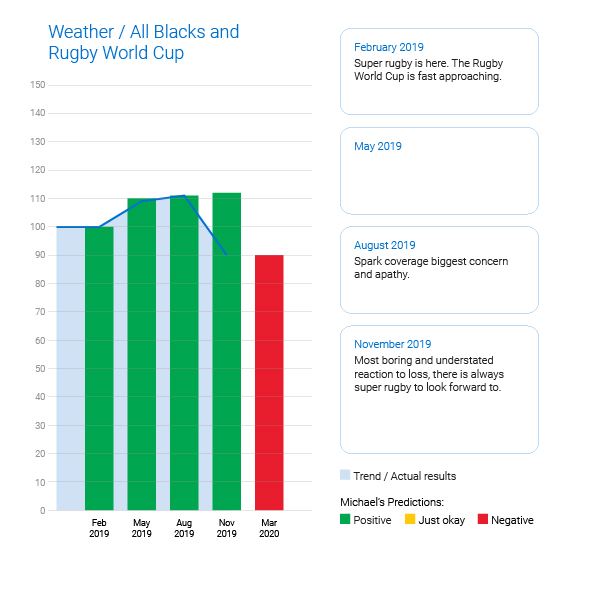 Weather / All Blacks and Rugby World Cup

150
140
130
120
110
100
90
80
70
60
50
40
30
20
10
0

Feb 2019
May 2019
Aug 2019
Nov 2019
Mar 2020

February 2019
Super rugby is here. The Rugby World Cup is fast approaching.

May 2019

August 2019
Spark coverage biggest concern and apathy.

November 2019
Most boring and understated reaction to loss, there is always super rugby to look forward to.

Trend / Actual results

Michael's Predictions:
Positive
Just okay
Negative